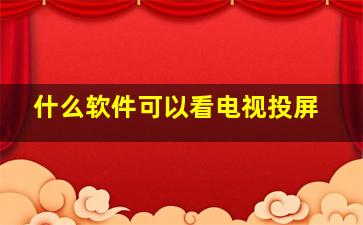 什么软件可以看电视投屏